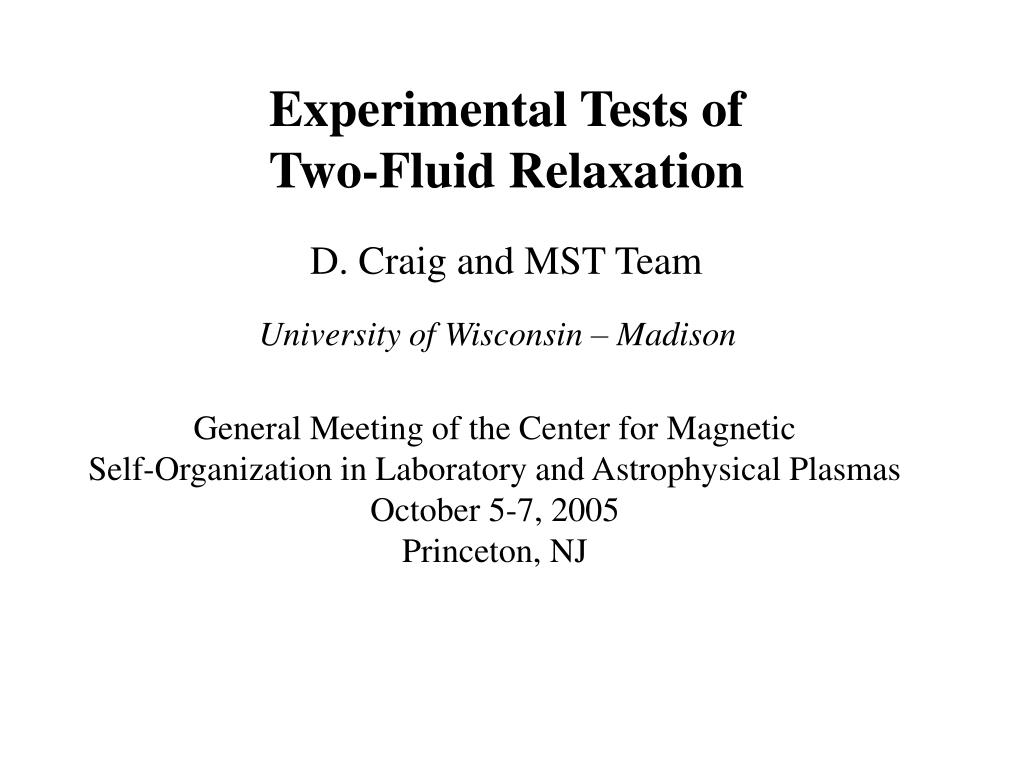 Experimental Tests of
Two-Fluid Relaxation

D. Craig and MST Team

University of Wisconsin – Madison

General Meeting of the Center for Magnetic
Self-Organization in Laboratory and Astrophysical Plasmas
October 5-7, 2005
Princeton, NJ